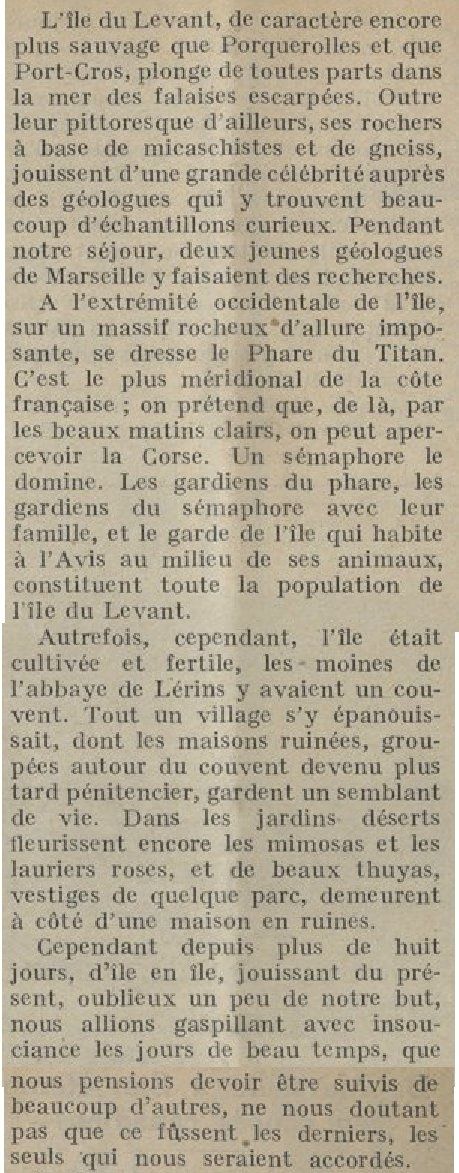 L'île du Levant, de caractère encore plus sauvage que Porquerolles et que Port-Cros, plonge de toutes parts dans la mer des falaises escarpées. Outre leur pittoresque d'ailleurs, ses rochers à base de micaschistes et de gneiss, jouissent d'une grande célébrité auprès des géologues qui y trouvent beaucoup d'échantillons curieux. Pendant notre séjour, deux jeunes géologues de Marseille y faisaient des recherches.

A l'extrémité occidentale de l'île, sur un massif rocheux d'allure imposante, se dresse le Phare du Titan. C'est le plus méridional de la côte française ; on prétend que, de là, par les beaux matins clairs, on peut apercevoir la Corse. Un sémaphore le domine. Les gardiens du phare, les gardiens du sémaphore avec leur famille, et le garde de l'île qui habite à l'Avis au milieu de ses animaux, constituent toute la population de l'île du Levant.

Autrefois, cependant, l'île était cultivée et fertile, les moines de l'abbaye de Lérins y avaient un couvent. Tout un village s'y épanouissait, dont les maisons ruinées, groupées autour du couvent devenu plus tard pénitencier, gardent un semblant de vie. Dans les jardins déserts fleurissent encore les mimosas et les lauriers roses, et de beaux thuyas, vestiges de quelque parc, demeurent à côté d'une maison en ruines.

Cependant depuis plus de huit jours, d'île en île, jouissant du présent, oublieux un peu de notre but, nous allions gaspillant avec insouciance les jours de beau temps, que nous pensions devoir être suivis de beaucoup d'autres, ne nous doutant pas que ce fussent les derniers, les seuls qui nous seraient accordés.